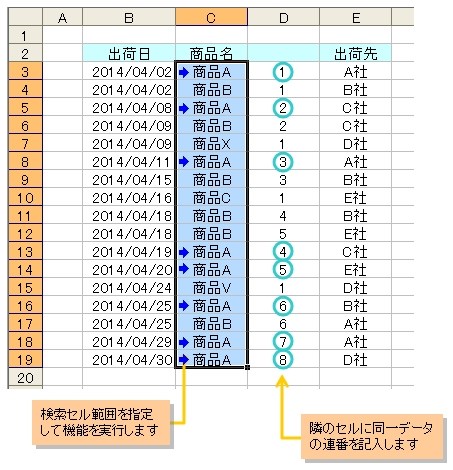 |  | A | B | C | D | E |
|---|---|---|---|---|---|
| 1 |  |  |  |  |  |
| 2 |  | 出荷日 | 商品名 |  | 出荷先 |
| 3 |  | 2014/04/02 | 商品A | 1 | A社 |
| 4 |  | 2014/04/02 | 商品B | 1 | B社 |
| 5 |  | 2014/04/08 | 商品A | 2 | C社 |
| 6 |  | 2014/04/09 | 商品B | 2 | C社 |
| 7 |  | 2014/04/09 | 商品X | 1 | D社 |
| 8 |  | 2014/04/11 | 商品A | 3 | A社 |
| 9 |  | 2014/04/15 | 商品B | 3 | B社 |
| 10 |  | 2014/04/16 | 商品C | 1 | E社 |
| 11 |  | 2014/04/18 | 商品B | 4 | B社 |
| 12 |  | 2014/04/18 | 商品B | 5 | E社 |
| 13 |  | 2014/04/19 | 商品A | 4 | C社 |
| 14 |  | 2014/04/20 | 商品A | 5 | E社 |
| 15 |  | 2014/04/24 | 商品V | 1 | D社 |
| 16 |  | 2014/04/25 | 商品A | 6 | B社 |
| 17 |  | 2014/04/25 | 商品B | 6 | A社 |
| 18 |  | 2014/04/29 | 商品A | 7 | A社 |
| 19 |  | 2014/04/30 | 商品A | 8 | D社 |
| 20 |  |  |  |  |  |

検索セル範囲を指定して機能を実行します

隣のセルに同一データの連番を記入します